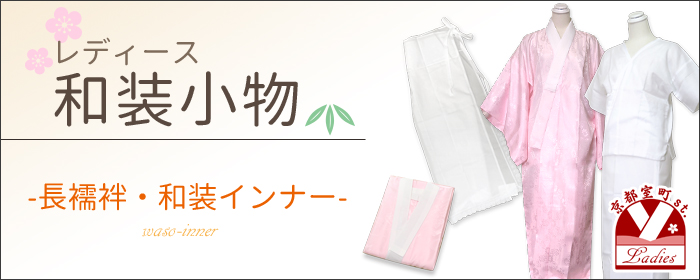 レディース
和装小物

-長襦袢・和装インナー-

waso-inner

京都室町st.
Ladies